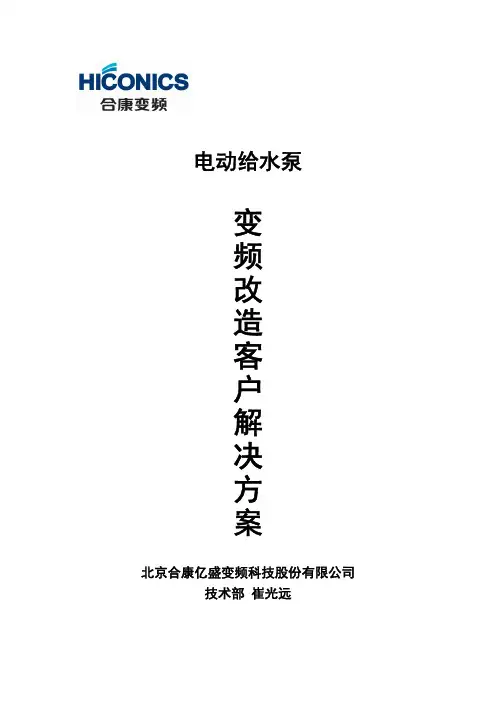 HICONICS
合康变频

电动给水泵

变频改造客户解决方案

北京合康亿盛变频科技股份有限公司
技术部 崔光远